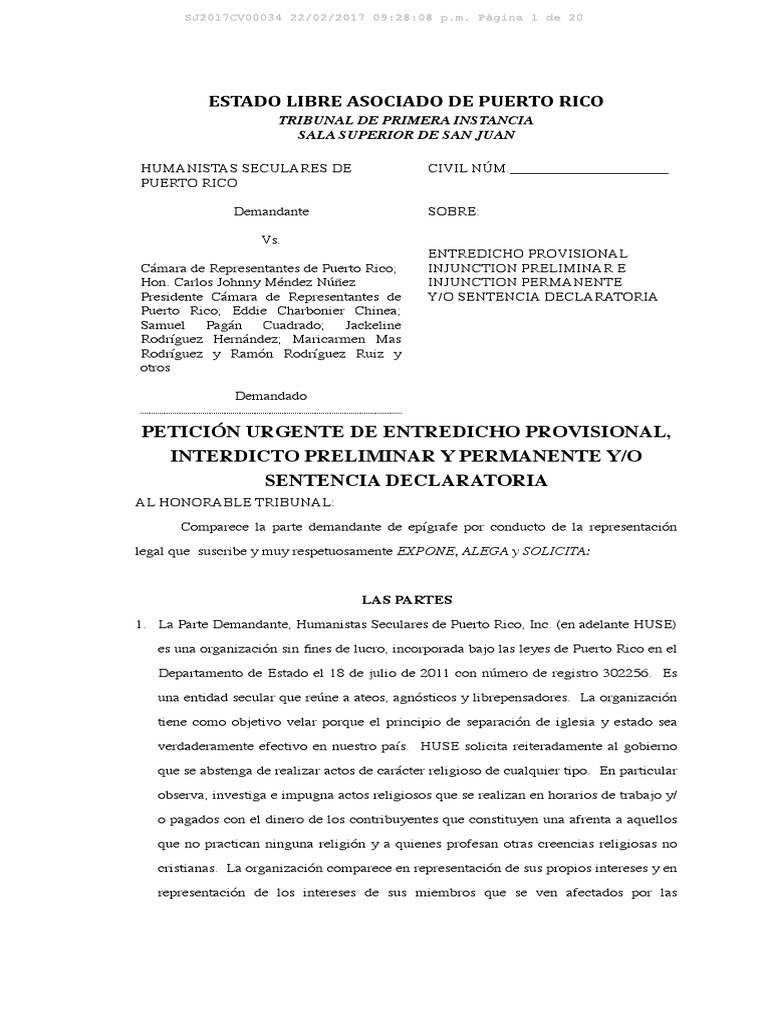 SJ2017CV00034 22/02/2017 09:28:08 p.m. Página 1 de 20

ESTADO LIBRE ASOCIADO DE PUERTO RICO
TRIBUNAL DE PRIMERA INSTANCIA
SALA SUPERIOR DE SAN JUAN

HUMANISTAS SECULARES DE PUERTO RICO

Demandante

Vs.

Cámara de Representantes de Puerto Rico; Hon. Carlos Johnny Méndez Núñez Presidente Cámara de Representantes de Puerto Rico; Eddie Charbonier Chinea; Samuel Pagán Cuadrado; Jackeline Rodríguez Hernández; Maricarmen Mas Rodríguez y Ramón Rodríguez Ruiz y otros

Demandado

CIVIL NÚM.________________________

SOBRE:

ENTREDICHO PROVISIONAL
INJUNCTION PRELIMINAR E
INJUNCTION PERMANENTE
Y/O SENTENCIA DECLARATORIA

PETICIÓN URGENTE DE ENTREDICHO PROVISIONAL, INTERDICTO PRELIMINAR Y PERMANENTE Y/O SENTENCIA DECLARATORIA

AL HONORABLE TRIBUNAL:

Comparece la parte demandante de epígrafe por conducto de la representación legal que suscribe y muy respetuosamente EXPONE, ALEGA y SOLICITA:

LAS PARTES

1. La Parte Demandante, Humanistas Seculares de Puerto Rico, Inc. (en adelante HUSE) es una organización sin fines de lucro, incorporada bajo las leyes de Puerto Rico en el Departamento de Estado el 18 de julio de 2011 con número de registro 302256. Es una entidad secular que reúne a ateos, agnósticos y librepensadores. La organización tiene como objetivo velar porque el principio de separación de iglesia y estado sea verdaderamente efectivo en nuestro país. HUSE solicita reiteradamente al gobierno que se abstenga de realizar actos de carácter religioso de cualquier tipo. En particular observa, investiga e impugna actos religiosos que se realizan en horarios de trabajo y/o pagados con el dinero de los contribuyentes que constituyen una afrenta a aquellos que no practican ninguna religión y a quienes profesan otras creencias religiosas no cristianas. La organización comparece en representación de sus propios intereses y en representación de los intereses de sus miembros que se ven afectados por las